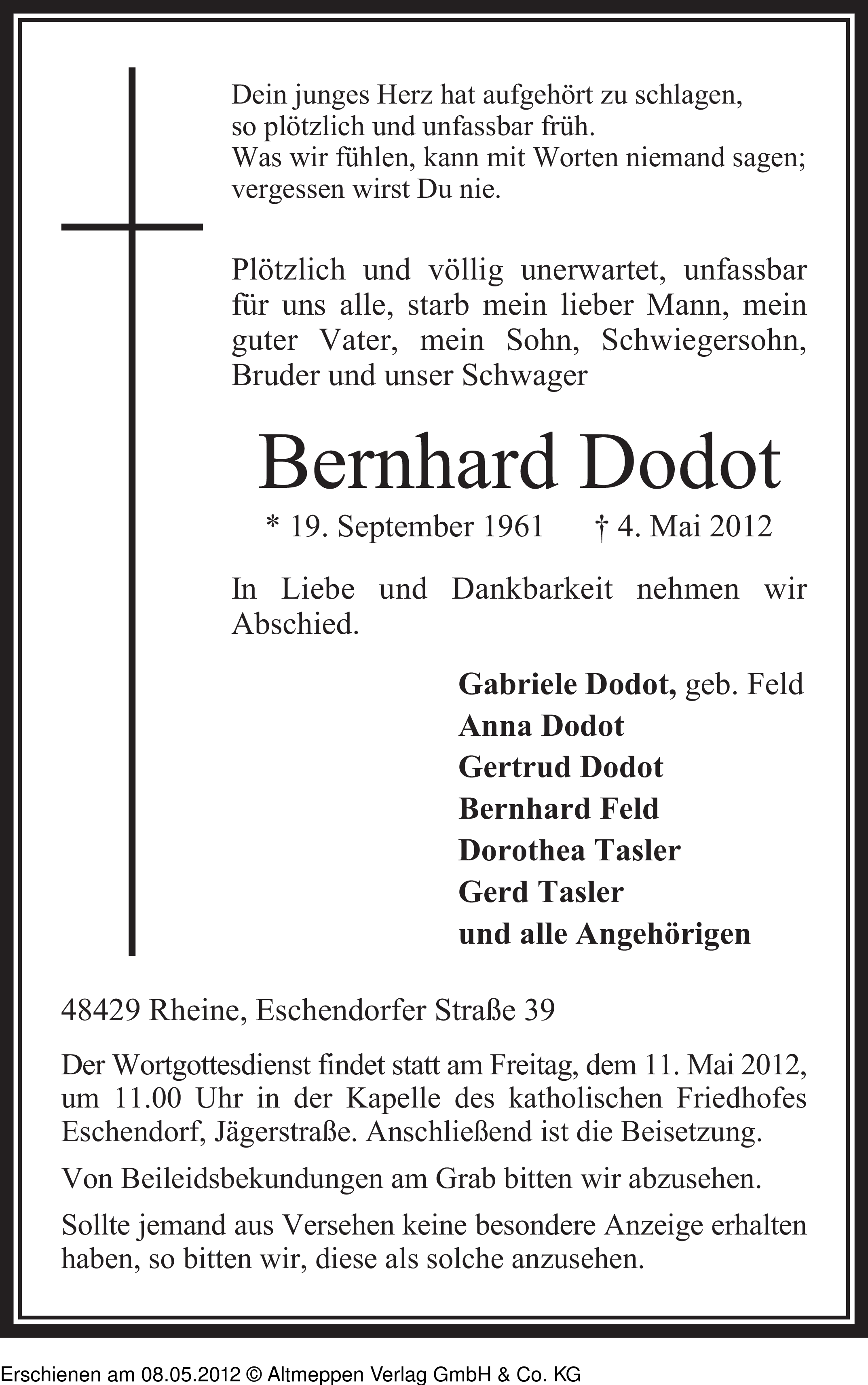 Dein junges Herz hat aufgehört zu schlagen,
so plötzlich und unfassbar früh.
Was wir fühlen, kann mit Worten niemand sagen;
vergessen wirst Du nie.

Plötzlich und völlig unerwartet, unfassbar für uns alle, starb mein lieber Mann, mein guter Vater, mein Sohn, Schwiegersohn, Bruder und unser Schwager

Bernhard Dodot

* 19. September 1961 † 4. Mai 2012

In Liebe und Dankbarkeit nehmen wir Abschied.

Gabriele Dodot, geb. Feld
Anna Dodot
Gertrud Dodot
Bernhard Feld
Dorothea Tasler
Gerd Tasler
und alle Angehörigen

48429 Rheine, Eschendorfer Straße 39

Der Wortgottesdienst findet statt am Freitag, dem 11. Mai 2012, um 11.00 Uhr in der Kapelle des katholischen Friedhofes Eschendorf, Jägerstraße. Anschließend ist die Beisetzung.

Von Beileidsbekundungen am Grab bitten wir abzusehen.

Sollte jemand aus Versehen keine besondere Anzeige erhalten haben, so bitten wir, diese als solche anzusehen.

Erschienen am 08.05.2012 © Altmeppen Verlag GmbH & Co. KG